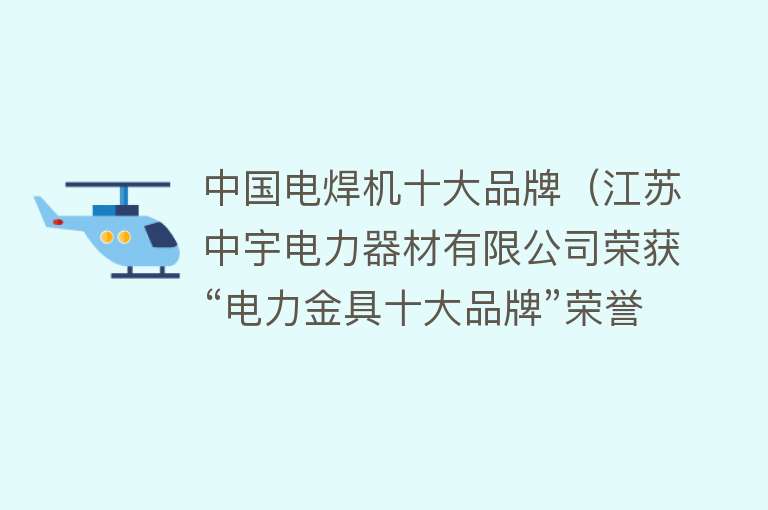 中国电焊机十大品牌（江苏中宇电力器材有限公司荣获“电力金具十大品牌”荣誉